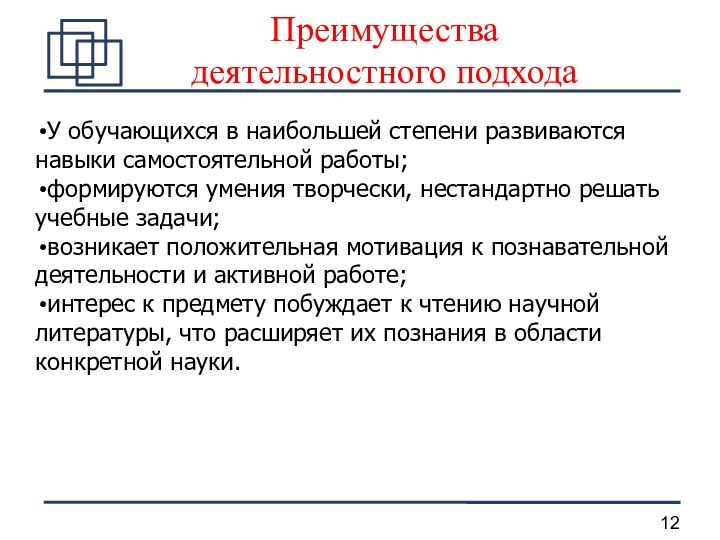 Преимущества деятельностного подхода

•У обучающихся в наибольшей степени развиваются навыки самостоятельной работы;
•формируются умения творчески, нестандартно решать учебные задачи;
•возникает положительная мотивация к познавательной деятельности и активной работе;
•интерес к предмету побуждает к чтению научной литературы, что расширяет их познания в области конкретной науки.

12